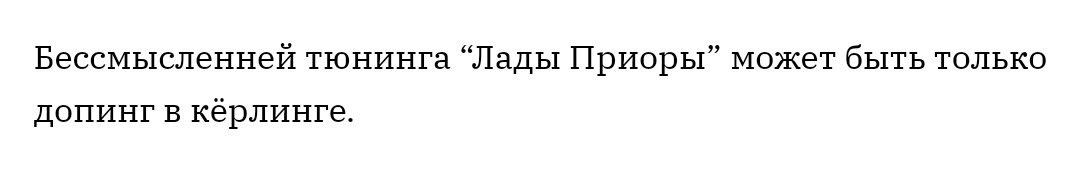 Бессмысленней тюнинга “Лады Приоры” может быть только допинг в кёрлинге.